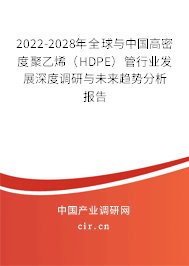 2022-2028年全球与中国高密度聚乙烯（HDPE）管行业发展深度调研与未来趋势分析报告

中国产业调研网

cir.cn